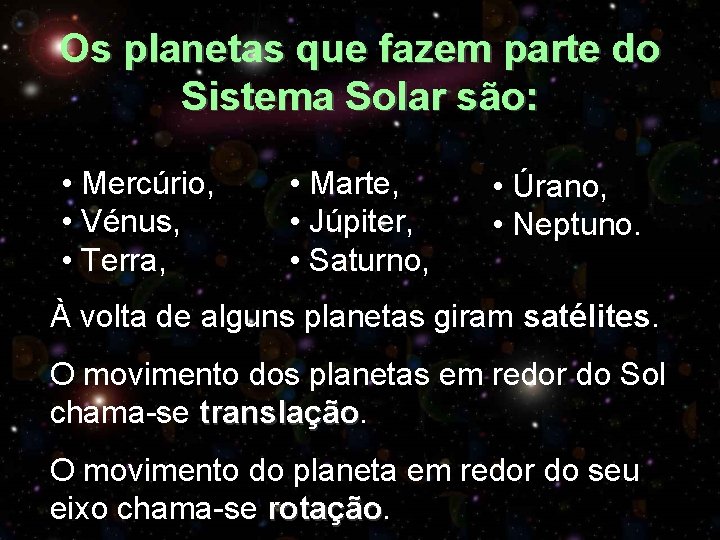 Os planetas que fazem parte do Sistema Solar são:

• Mercúrio,
• Vénus,
• Terra,

• Marte,
• Júpiter,
• Saturno,

• Úrano,
• Neptuno.

À volta de alguns planetas giram satélites.

O movimento dos planetas em redor do Sol chama-se translação.

O movimento do planeta em redor do seu eixo chama-se rotação.